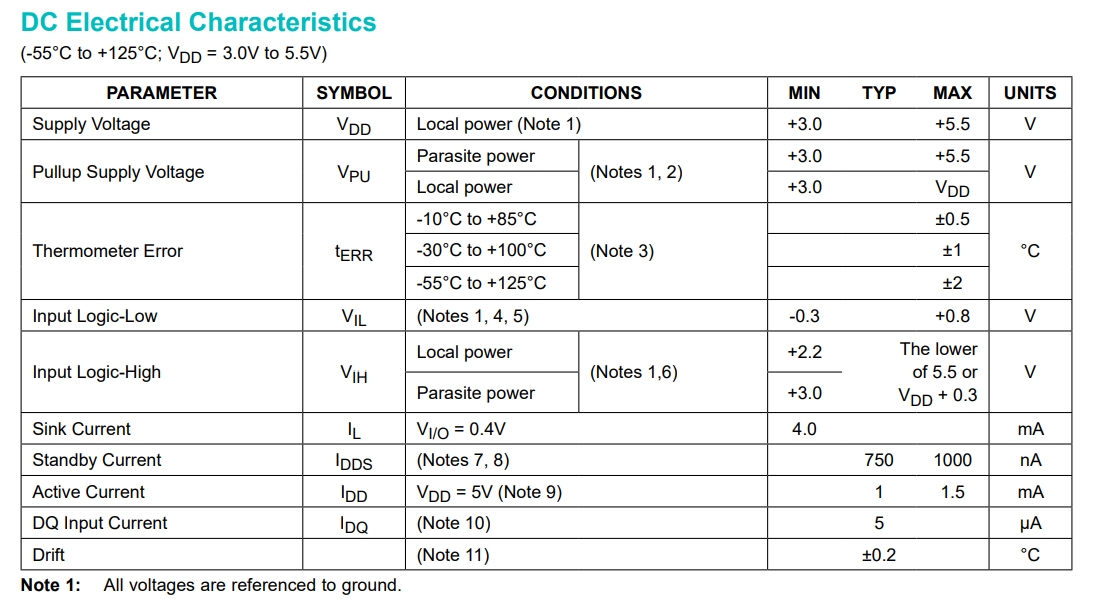 DC Electrical Characteristics

(-55°C to +125°C; $V_{DD}$ = 3.0V to 5.5V)

| PARAMETER | SYMBOL | CONDITIONS | | MIN | TYP | MAX | UNITS |
|---|---|---|---|---|---|---|---|
| Supply Voltage | $V_{DD}$ | Local power (Note 1) | | +3.0 | | +5.5 | V |
| Pullup Supply Voltage | $V_{PU}$ | Parasite power | (Notes 1, 2) | +3.0 | | +5.5 | V |
| | | Local power | | +3.0 | | $V_{DD}$ | |
| Thermometer Error | $t_{ERR}$ | -10°C to +85°C | (Note 3) | | | ±0.5 | °C |
| | | -30°C to +100°C | | | | ±1 | |
| | | -55°C to +125°C | | | | ±2 | |
| Input Logic-Low | $V_{IL}$ | (Notes 1, 4, 5) | | -0.3 | | +0.8 | V |
| Input Logic-High | $V_{IH}$ | Local power | (Notes 1,6) | +2.2 | | The lower of 5.5 or $V_{DD}$ + 0.3 | V |
| | | Parasite power | | +3.0 | | | |
| Sink Current | $I_L$ | $V_{I/O}$ = 0.4V | | 4.0 | | | mA |
| Standby Current | $I_{DDS}$ | (Notes 7, 8) | | | 750 | 1000 | nA |
| Active Current | $I_{DD}$ | $V_{DD}$ = 5V (Note 9) | | | 1 | 1.5 | mA |
| DQ Input Current | $I_{DQ}$ | (Note 10) | | | 5 | | µA |
| Drift | | (Note 11) | | | ±0.2 | | °C |

Note 1: All voltages are referenced to ground.